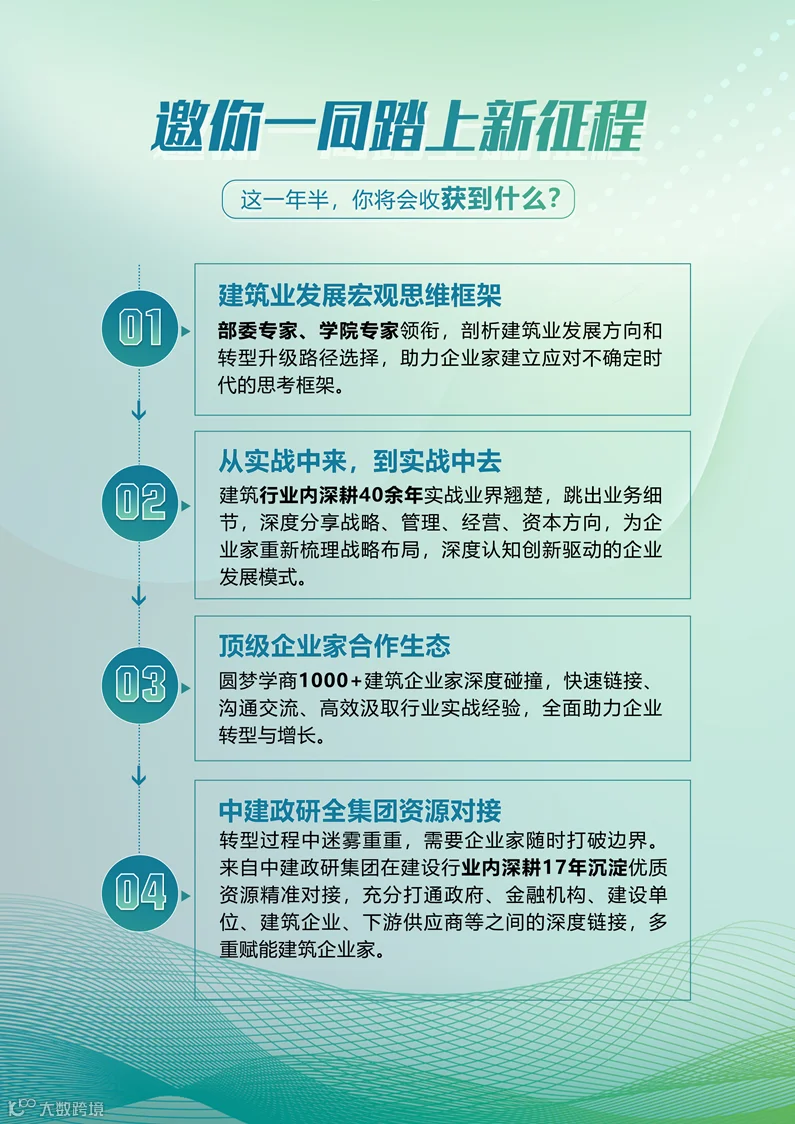 邀你一同踏上新征程

这一年半，你将会收获到什么？

01

建筑业发展宏观思维框架

部委专家、学院专家领衔，剖析建筑业发展方向和转型升级路径选择，助力企业家建立应对不确定时代的思考框架。

02

从实战中来，到实战中去

建筑行业内深耕40余年实战业界翘楚，跳出业务细节，深度分享战略、管理、经营、资本方向，为企业家重新梳理战略布局，深度认知创新驱动的企业发展模式。

03

顶级企业家合作生态

圆梦学商1000+建筑企业家深度碰撞，快速链接、沟通交流、高效汲取行业实战经验，全面助力企业转型与增长。

04

中建政研全集团资源对接

转型过程中迷雾重重，需要企业家随时打破边界。来自中建政研集团在建设行业内深耕17年沉淀优质资源精准对接，充分打通政府、金融机构、建设单位、建筑企业、下游供应商等之间的深度链接，多重赋能建筑企业家。

大数跨境